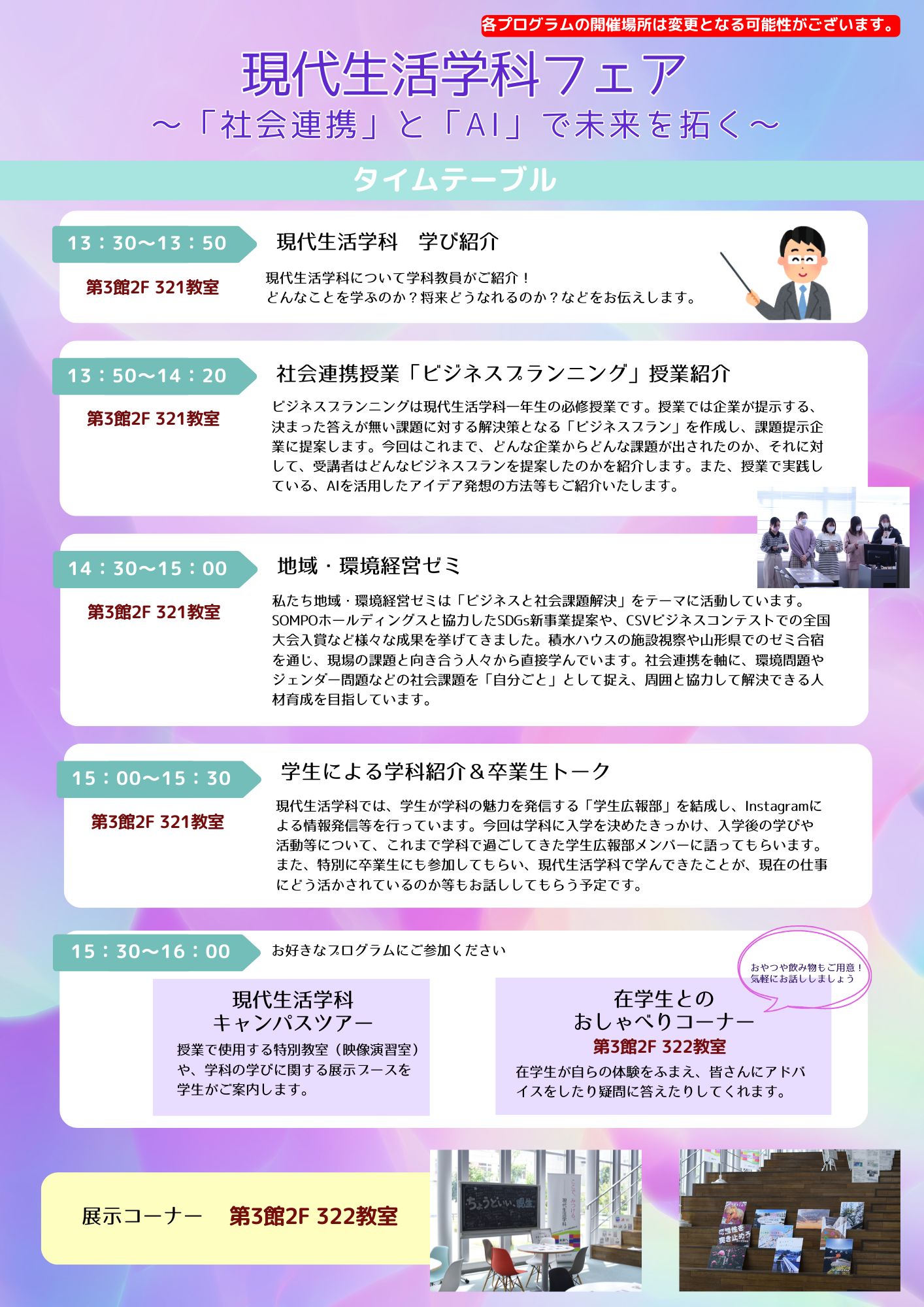 各プログラムの開催場所は変更となる可能性がございます。

現代生活学科フェア
～「社会連携」と「AI」で未来を拓く～

タイムテーブル

13：30～13：50
第3館2F 321教室
現代生活学科　学び紹介
現代生活学科について学科教員がご紹介！
どんなことを学ぶのか？将来どうなれるのか？などをお伝えします。

13：50～14：20
第3館2F 321教室
社会連携授業「ビジネスプランニング」授業紹介
ビジネスプランニングは現代生活学科一年生の必修授業です。授業では企業が提示する、決まった答えが無い課題に対する解決策となる「ビジネスプラン」を作成し、課題提示企業に提案します。今回はこれまで、どんな企業からどんな課題が出されたのか、それに対して、受講者はどんなビジネスプランを提案したのかを紹介します。また、授業で実践している、AIを活用したアイデア発想の方法等もご紹介いたします。

14：30～15：00
第3館2F 321教室
地域・環境経営ゼミ
私たち地域・環境経営ゼミは「ビジネスと社会課題解決」をテーマに活動しています。SOMPOホールディングスと協力したSDGs新事業提案や、CSVビジネスコンテストでの全国大会入賞など様々な成果を挙げてきました。積水ハウスの施設視察や山形県でのゼミ合宿を通じ、現場の課題と向き合う人々から直接学んでいます。社会連携を軸に、環境問題やジェンダー問題などの社会課題を「自分ごと」として捉え、周囲と協力して解決できる人材育成を目指しています。

15：00～15：30
第3館2F 321教室
学生による学科紹介＆卒業生トーク
現代生活学科では、学生が学科の魅力を発信する「学生広報部」を結成し、Instagramによる情報発信等を行っています。今回は学科に入学を決めたきっかけ、入学後の学びや活動等について、これまで学科で過ごしてきた学生広報部メンバーに語ってもらいます。また、特別に卒業生にも参加してもらい、現代生活学科で学んできたことが、現在の仕事にどう活かされているのか等もお話ししてもらう予定です。

15：30～16：00
お好きなプログラムにご参加ください

現代生活学科
キャンパスツアー
授業で使用する特別教室（映像演習室）や、学科の学びに関する展示ブースを学生がご案内します。

おやつや飲み物もご用意！
気軽にお話ししましょう

在学生との
おしゃべりコーナー
第3館2F 322教室
在学生が自らの体験をふまえ、皆さんにアドバイスをしたり疑問に答えたりしてくれます。

展示コーナー　第3館2F 322教室